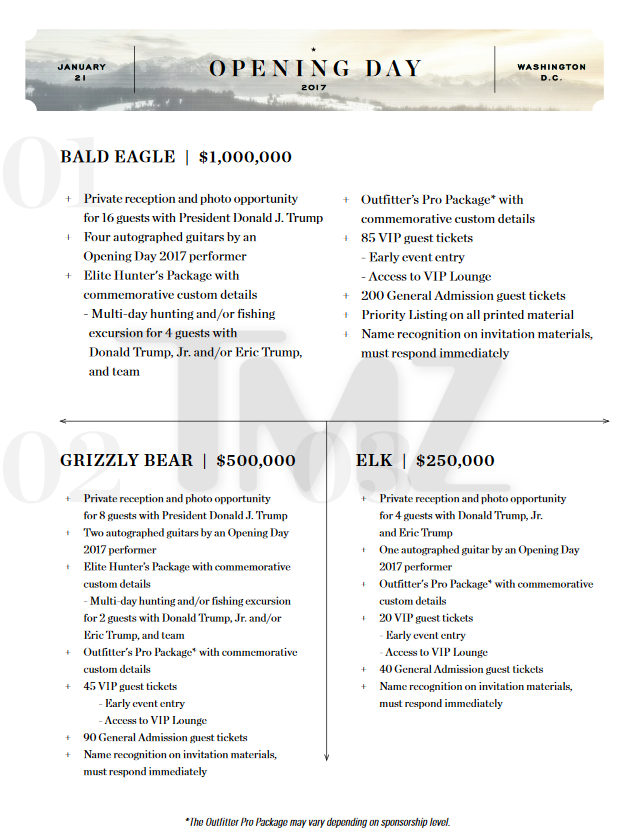 JANUARY 21

OPENING DAY
2017

WASHINGTON D.C.

01

BALD EAGLE | $1,000,000

+ Private reception and photo opportunity for 16 guests with President Donald J. Trump
+ Four autographed guitars by an Opening Day 2017 performer
+ Elite Hunter's Package with commemorative custom details
- Multi-day hunting and/or fishing excursion for 4 guests with Donald Trump, Jr. and/or Eric Trump, and team

+ Outfitter's Pro Package* with commemorative custom details
+ 85 VIP guest tickets
- Early event entry
- Access to VIP Lounge
+ 200 General Admission guest tickets
+ Priority Listing on all printed material
+ Name recognition on invitation materials, must respond immediately

TMZ

02

GRIZZLY BEAR | $500,000

+ Private reception and photo opportunity for 8 guests with President Donald J. Trump
+ Two autographed guitars by an Opening Day 2017 performer
+ Elite Hunter's Package with commemorative custom details
- Multi-day hunting and/or fishing excursion for 2 guests with Donald Trump, Jr. and/or Eric Trump, and team
+ Outfitter's Pro Package* with commemorative custom details
+ 45 VIP guest tickets
- Early event entry
- Access to VIP Lounge
+ 90 General Admission guest tickets
+ Name recognition on invitation materials, must respond immediately

03

ELK | $250,000

+ Private reception and photo opportunity for 4 guests with Donald Trump, Jr. and Eric Trump
+ One autographed guitar by an Opening Day 2017 performer
+ Outfitter's Pro Package* with commemorative custom details
+ 20 VIP guest tickets
- Early event entry
- Access to VIP Lounge
+ 40 General Admission guest tickets
+ Name recognition on invitation materials, must respond immediately

*The Outfitter Pro Package may vary depending on sponsorship level.